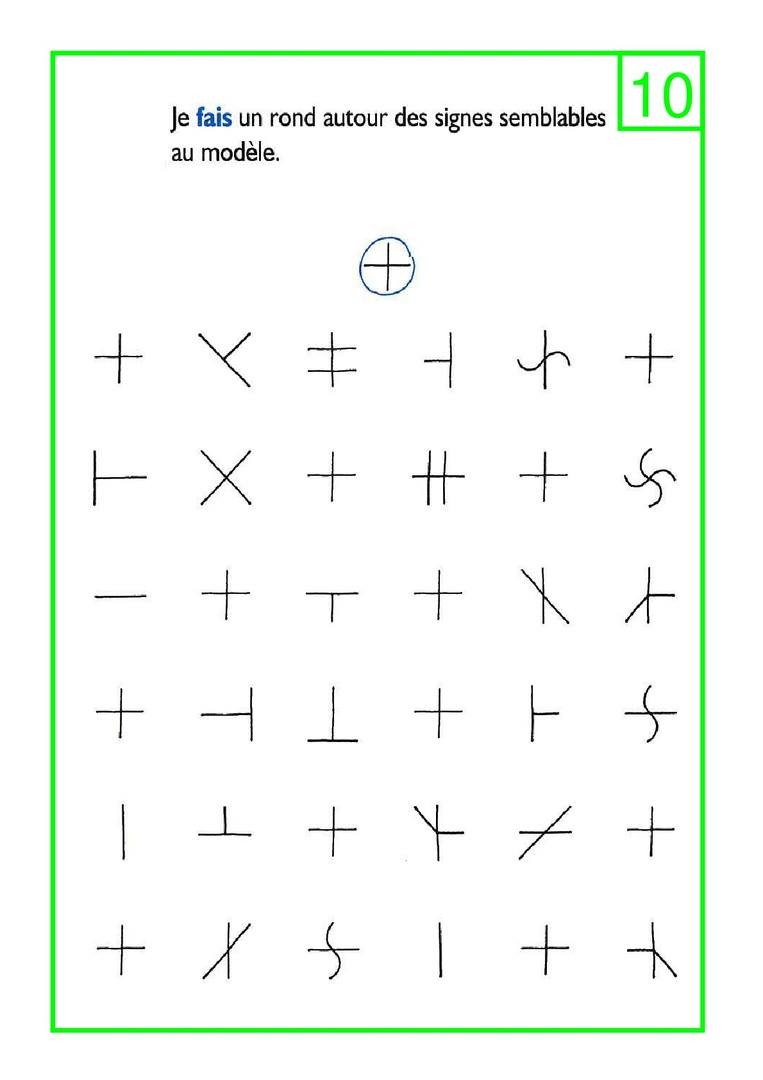 10

Je fais un rond autour des signes semblables au modèle.